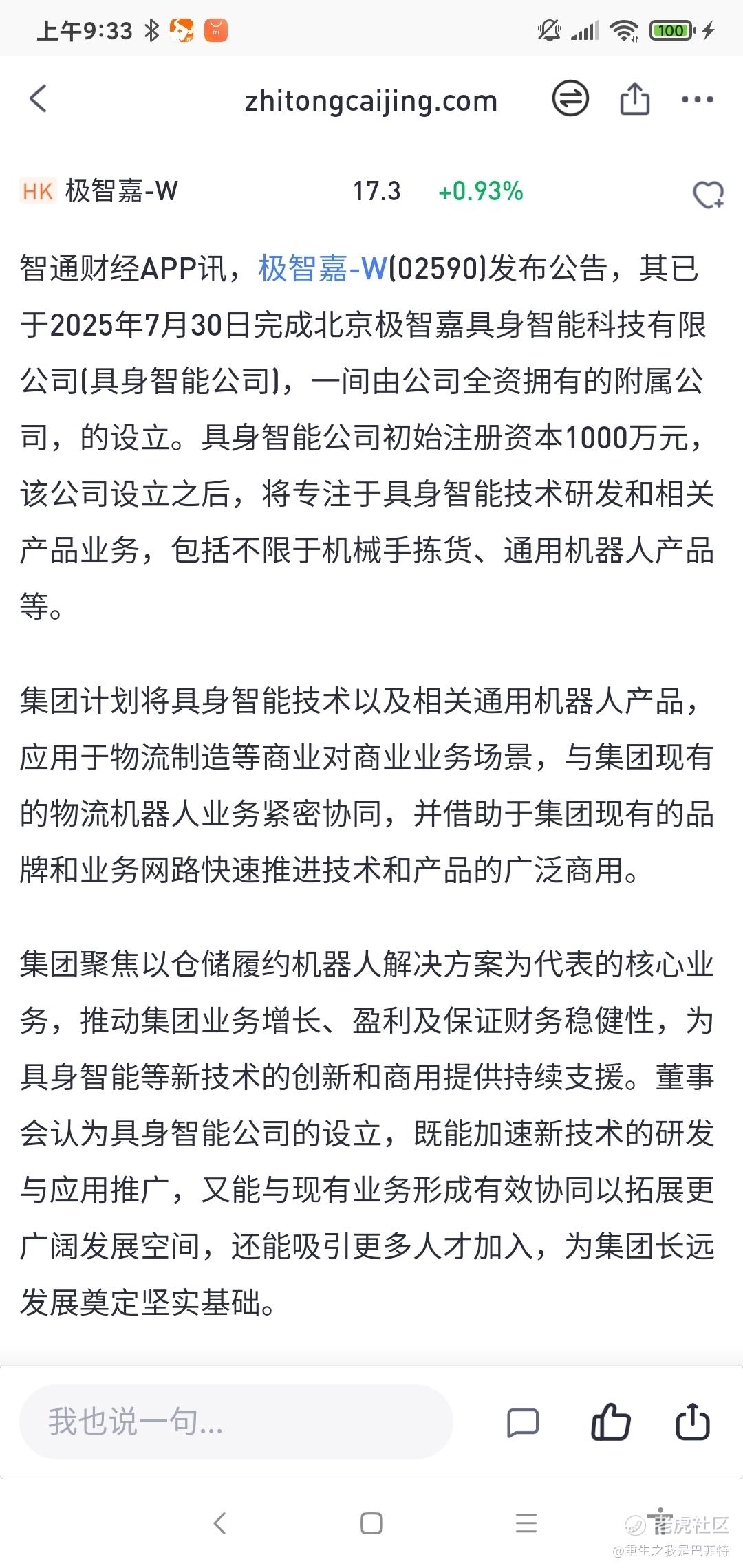 上午9:33

100

zhitongcaijing.com

HK 极智嘉-W 17.3 +0.93%

智通财经APP讯，极智嘉-W(02590)发布公告，其已于2025年7月30日完成北京极智嘉具身智能科技有限公司(具身智能公司)，一间由公司全资拥有的附属公司，的设立。具身智能公司初始注册资本1000万元，该公司设立之后，将专注于具身智能技术研发和相关产品业务，包括不限于机械手拣货、通用机器人产品等。

集团计划将具身智能技术以及相关通用机器人产品，应用于物流制造等商业对商业业务场景，与集团现有的物流机器人业务紧密协同，并借助于集团现有的品牌和业务网路快速推进技术和产品的广泛商用。

集团聚焦以仓储履约机器人解决方案为代表的核心业务，推动集团业务增长、盈利及保证财务稳健性，为具身智能等新技术的创新和商用提供持续支援。董事会认为具身智能公司的设立，既能加速新技术的研发与应用推广，又能与现有业务形成有效协同以拓展更广阔发展空间，还能吸引更多人才加入，为集团长远发展奠定坚实基础。

我也说一句...

老虎社区
@重生之我是巴菲特